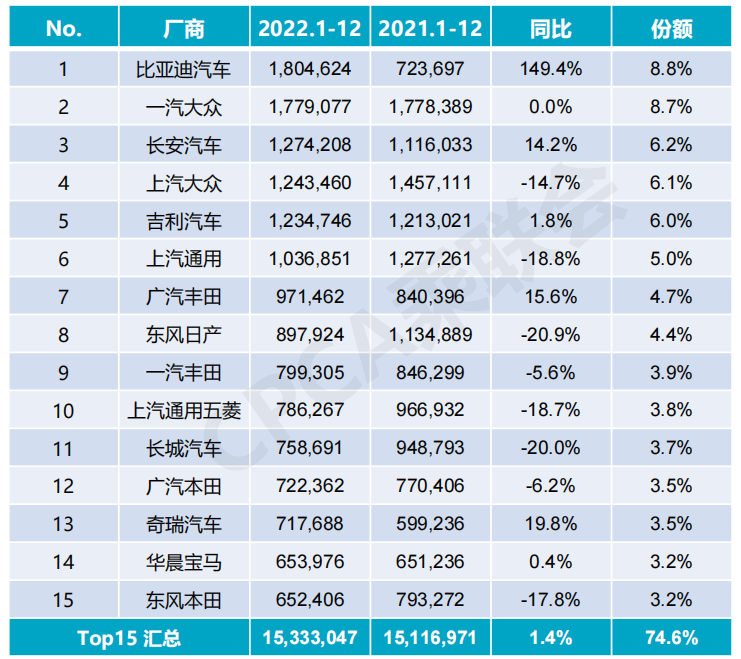 | No. | 厂商 | 2022.1-12 | 2021.1-12 | 同比 | 份额 |
|---|---|---|---|---|---|
| 1 | 比亚迪汽车 | 1,804,624 | 723,697 | 149.4% | 8.8% |
| 2 | 一汽大众 | 1,779,077 | 1,778,389 | 0.0% | 8.7% |
| 3 | 长安汽车 | 1,274,208 | 1,116,033 | 14.2% | 6.2% |
| 4 | 上汽大众 | 1,243,460 | 1,457,111 | -14.7% | 6.1% |
| 5 | 吉利汽车 | 1,234,746 | 1,213,021 | 1.8% | 6.0% |
| 6 | 上汽通用 | 1,036,851 | 1,277,261 | -18.8% | 5.0% |
| 7 | 广汽丰田 | 971,462 | 840,396 | 15.6% | 4.7% |
| 8 | 东风日产 | 897,924 | 1,134,889 | -20.9% | 4.4% |
| 9 | 一汽丰田 | 799,305 | 846,299 | -5.6% | 3.9% |
| 10 | 上汽通用五菱 | 786,267 | 966,932 | -18.7% | 3.8% |
| 11 | 长城汽车 | 758,691 | 948,793 | -20.0% | 3.7% |
| 12 | 广汽本田 | 722,362 | 770,406 | -6.2% | 3.5% |
| 13 | 奇瑞汽车 | 717,688 | 599,236 | 19.8% | 3.5% |
| 14 | 华晨宝马 | 653,976 | 651,236 | 0.4% | 3.2% |
| 15 | 东风本田 | 652,406 | 793,272 | -17.8% | 3.2% |
| Top15 汇总 | | 15,333,047 | 15,116,971 | 1.4% | 74.6% |

CPCA乘联会